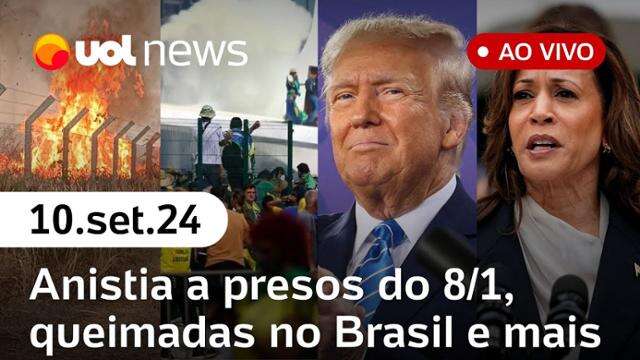 uol news

AO VIVO

10.set.24

Anistia a presos do 8/1, queimadas no Brasil e mais